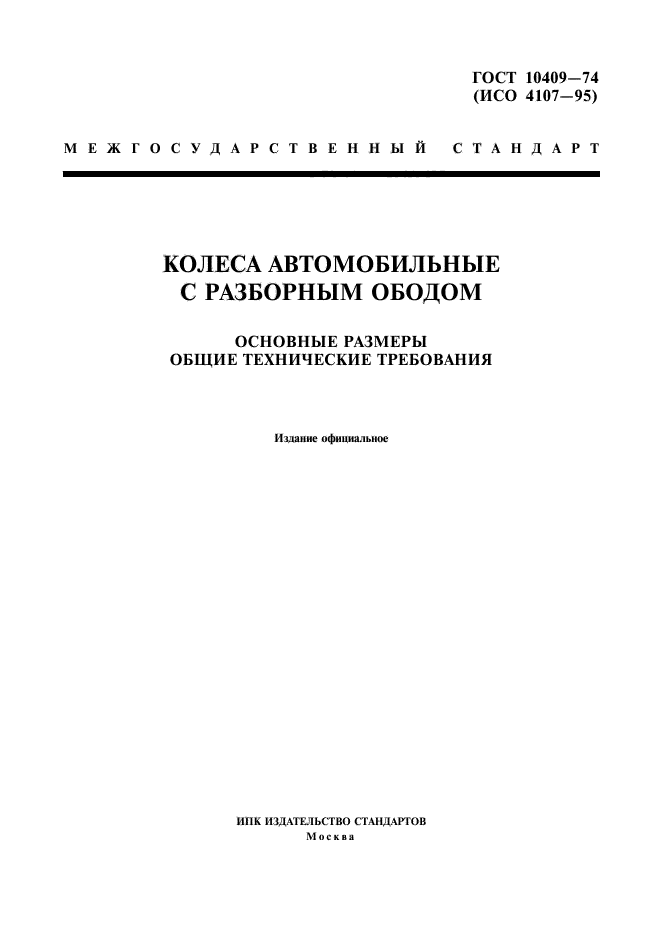 ГОСТ 10409—74
(ИСО 4107—95)

МЕЖГОСУДАРСТВЕННЫЙ СТАНДАРТ

КОЛЕСА АВТОМОБИЛЬНЫЕ
С РАЗБОРНЫМ ОБОДОМ

ОСНОВНЫЕ РАЗМЕРЫ
ОБЩИЕ ТЕХНИЧЕСКИЕ ТРЕБОВАНИЯ

Издание официальное

ИПК ИЗДАТЕЛЬСТВО СТАНДАРТОВ
Москва